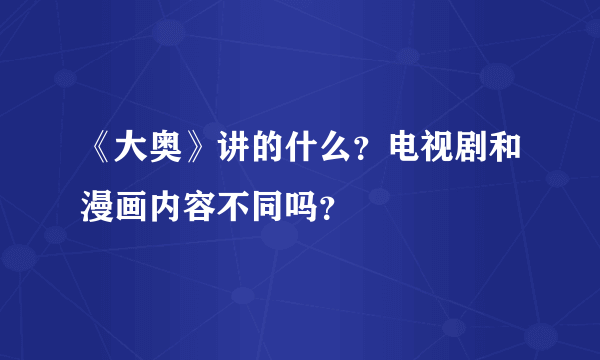 《大奥》讲的什么？电视剧和漫画内容不同吗？